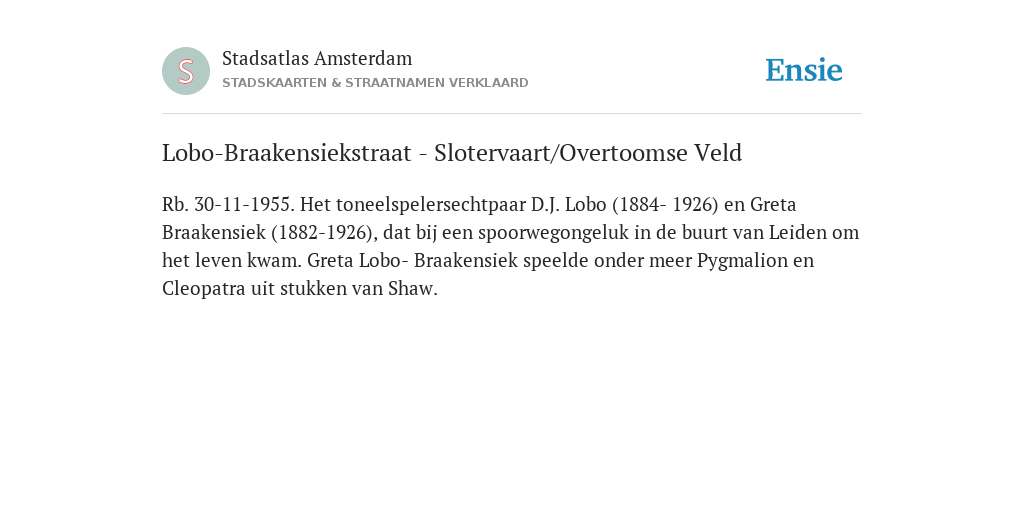 S

Stadsatlas Amsterdam
STADSKAARTEN & STRAATNAMEN VERKLAARD

Ensie

Lobo-Braakensiekstraat - Slotervaart/Overtoomse Veld

Rb. 30-11-1955. Het toneelspelersechtpaar D.J. Lobo (1884- 1926) en Greta Braakensiek (1882-1926), dat bij een spoorwegongeluk in de buurt van Leiden om het leven kwam. Greta Lobo- Braakensiek speelde onder meer Pygmalion en Cleopatra uit stukken van Shaw.